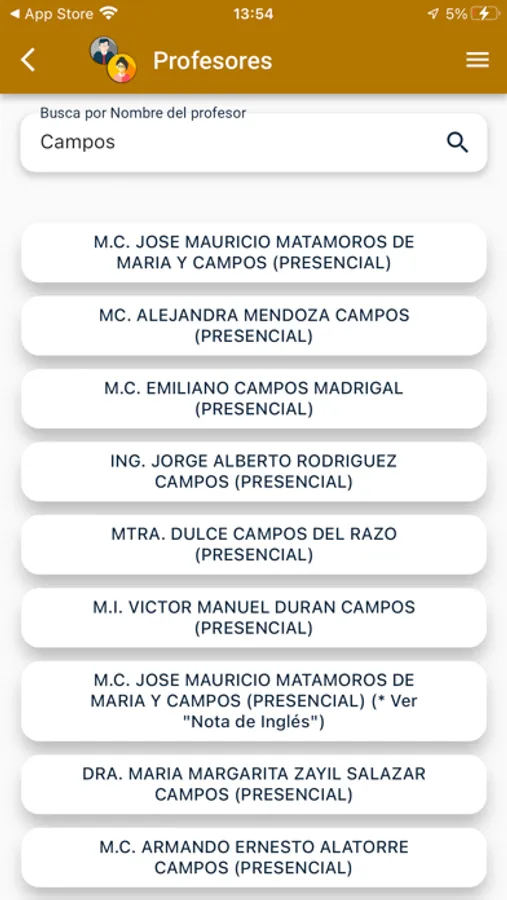 ◀ App Store 13:54 5%

Profesores

Busca por Nombre del profesor
Campos

M.C. JOSE MAURICIO MATAMOROS DE MARIA Y CAMPOS (PRESENCIAL)

MC. ALEJANDRA MENDOZA CAMPOS (PRESENCIAL)

M.C. EMILIANO CAMPOS MADRIGAL (PRESENCIAL)

ING. JORGE ALBERTO RODRIGUEZ CAMPOS (PRESENCIAL)

MTRA. DULCE CAMPOS DEL RAZO (PRESENCIAL)

M.I. VICTOR MANUEL DURAN CAMPOS (PRESENCIAL)

M.C. JOSE MAURICIO MATAMOROS DE MARIA Y CAMPOS (PRESENCIAL) (* Ver "Nota de Inglés")

DRA. MARIA MARGARITA ZAYIL SALAZAR CAMPOS (PRESENCIAL)

M.C. ARMANDO ERNESTO ALATORRE CAMPOS (PRESENCIAL)